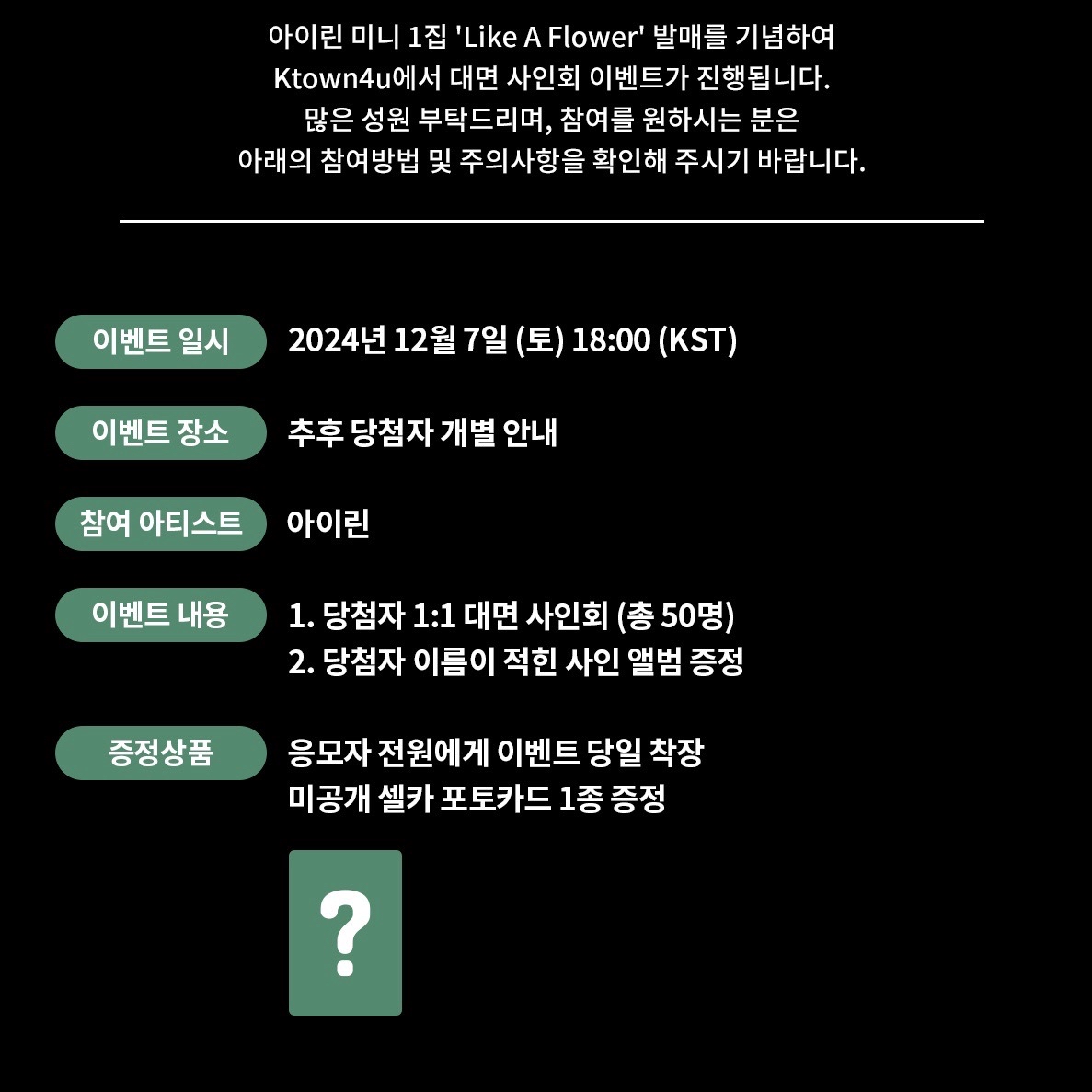 아이린 미니 1집 'Like A Flower' 발매를 기념하여
Ktown4u에서 대면 사인회 이벤트가 진행됩니다.
많은 성원 부탁드리며, 참여를 원하시는 분은
아래의 참여방법 및 주의사항을 확인해 주시기 바랍니다.

이벤트 일시
2024년 12월 7일 (토) 18:00 (KST)

이벤트 장소
추후 당첨자 개별 안내

참여 아티스트
아이린

이벤트 내용
1. 당첨자 1:1 대면 사인회 (총 50명)
2. 당첨자 이름이 적힌 사인 앨범 증정

증정상품
응모자 전원에게 이벤트 당일 착장
미공개 셀카 포토카드 1종 증정

?